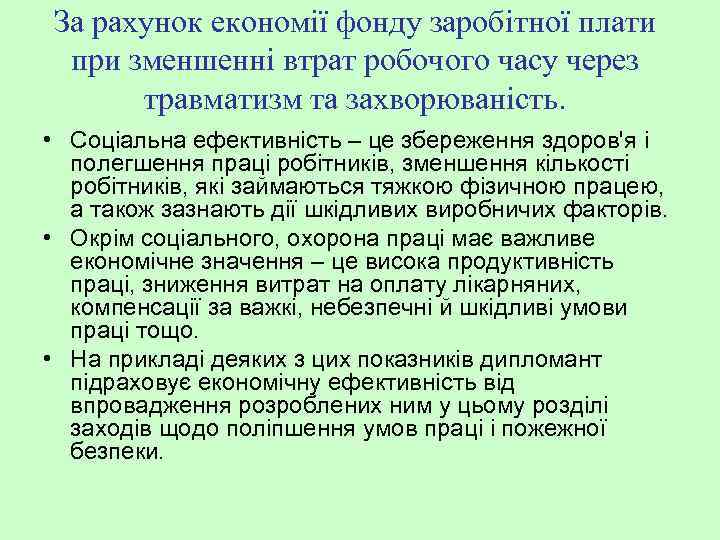 За рахунок економії фонду заробітної плати при зменшенні втрат робочого часу через травматизм та захворюваність.

• Соціальна ефективність – це збереження здоров'я і полегшення праці робітників, зменшення кількості робітників, які займаються тяжкою фізичною працею, а також зазнають дії шкідливих виробничих факторів.
• Окрім соціального, охорона праці має важливе економічне значення – це висока продуктивність праці, зниження витрат на оплату лікарняних, компенсації за важкі, небезпечні й шкідливі умови праці тощо.
• На прикладі деяких з цих показників дипломант підраховує економічну ефективність від впровадження розроблених ним у цьому розділі заходів щодо поліпшення умов праці і пожежної безпеки.